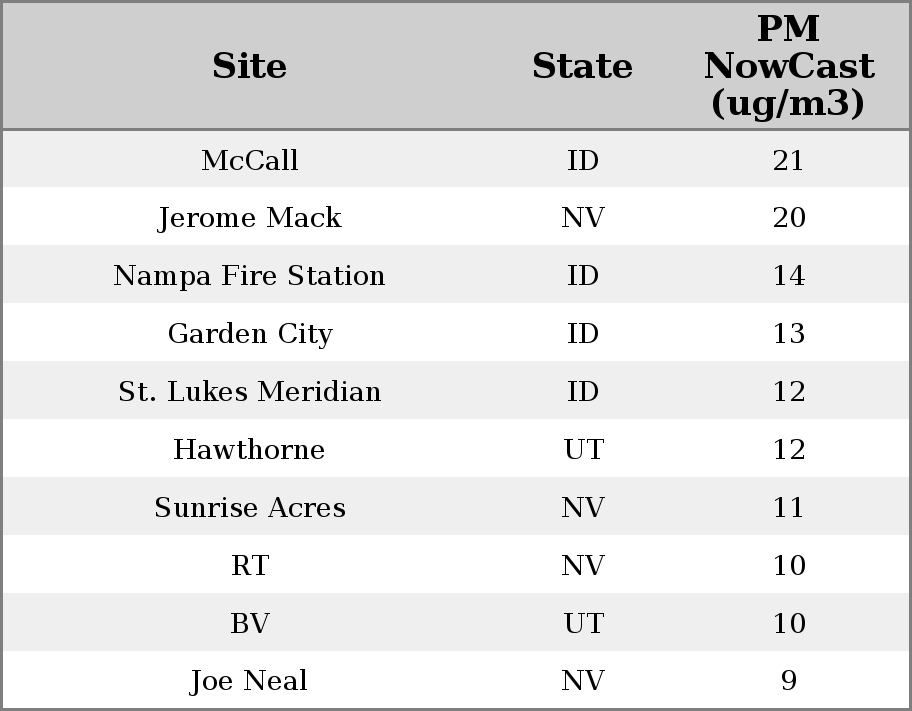 | Site | State | PM NowCast (ug/m3) |
|---|---|---|
| McCall | ID | 21 |
| Jerome Mack | NV | 20 |
| Nampa Fire Station | ID | 14 |
| Garden City | ID | 13 |
| St. Lukes Meridian | ID | 12 |
| Hawthorne | UT | 12 |
| Sunrise Acres | NV | 11 |
| RT | NV | 10 |
| BV | UT | 10 |
| Joe Neal | NV | 9 |